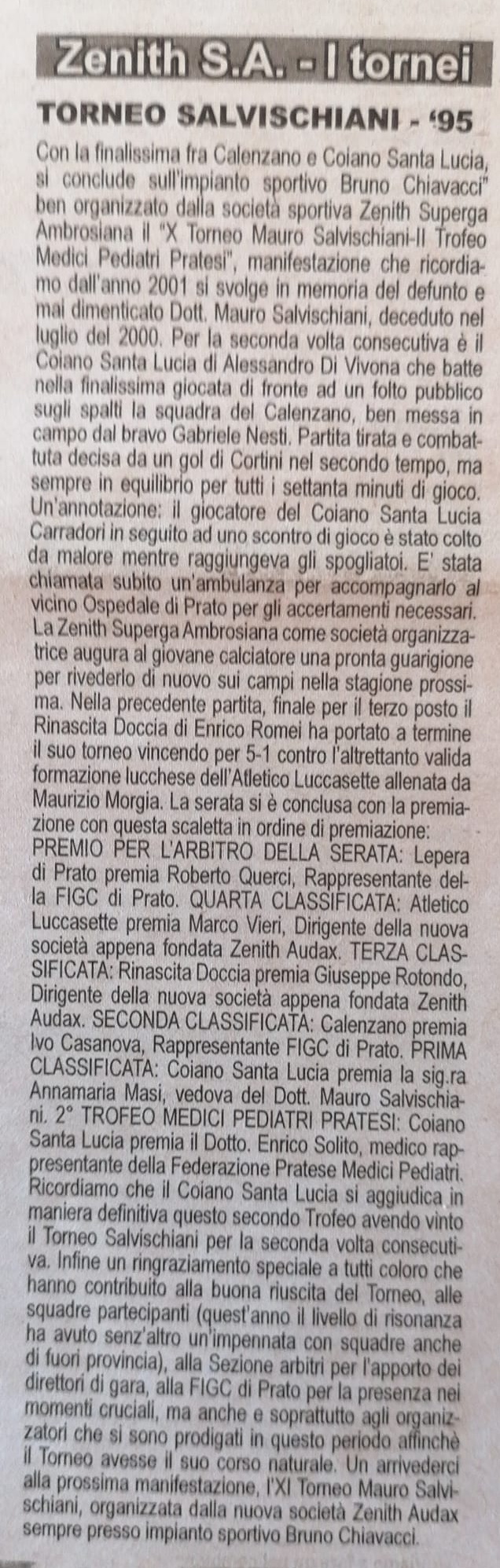 Zenith S.A. - I tornei

TORNEO SALVISCHIANI - '95

Con la finalissima fra Calenzano e Coiano Santa Lucia, si conclude sull'impianto sportivo Bruno Chiavacci" ben organizzato dalla società sportiva Zenith Superga Ambrosiana il "X Torneo Mauro Salvischiani-II Trofeo Medici Pediatri Pratesi", manifestazione che ricordiamo dall'anno 2001 si svolge in memoria del defunto e mai dimenticato Dott. Mauro Salvischiani, deceduto nel luglio del 2000. Per la seconda volta consecutiva è il Coiano Santa Lucia di Alessandro Di Vivona che batte nella finalissima giocata di fronte ad un folto pubblico sugli spalti la squadra del Calenzano, ben messa in campo dal bravo Gabriele Nesti. Partita tirata e combattuta decisa da un gol di Cortini nel secondo tempo, ma sempre in equilibrio per tutti i settanta minuti di gioco. Un'annotazione: il giocatore del Coiano Santa Lucia Carradori in seguito ad uno scontro di gioco è stato colto da malore mentre raggiungeva gli spogliatoi. E' stata chiamata subito un'ambulanza per accompagnarlo al vicino Ospedale di Prato per gli accertamenti necessari. La Zenith Superga Ambrosiana come società organizzatrice augura al giovane calciatore una pronta guarigione per rivederlo di nuovo sui campi nella stagione prossima. Nella precedente partita, finale per il terzo posto il Rinascita Doccia di Enrico Romei ha portato a termine il suo torneo vincendo per 5-1 contro l'altrettanto valida formazione lucchese dell'Atletico Luccasette allenata da Maurizio Morgia. La serata si è conclusa con la premiazione con questa scaletta in ordine di premiazione: PREMIO PER L'ARBITRO DELLA SERATA: Lepera di Prato premia Roberto Querci, Rappresentante della FIGC di Prato. QUARTA CLASSIFICATA: Atletico Luccasette premia Marco Vieri, Dirigente della nuova società appena fondata Zenith Audax. TERZA CLASSIFICATA: Rinascita Doccia premia Giuseppe Rotondo, Dirigente della nuova società appena fondata Zenith Audax. SECONDA CLASSIFICATA: Calenzano premia Ivo Casanova, Rappresentante FIGC di Prato. PRIMA CLASSIFICATA: Coiano Santa Lucia premia la sig.ra Annamaria Masi, vedova del Dott. Mauro Salvischiani. 2° TROFEO MEDICI PEDIATRI PRATESI: Coiano Santa Lucia premia il Dotto. Enrico Solito, medico rappresentante della Federazione Pratese Medici Pediatri. Ricordiamo che il Coiano Santa Lucia si aggiudica in maniera definitiva questo secondo Trofeo avendo vinto il Torneo Salvischiani per la seconda volta consecutiva. Infine un ringraziamento speciale a tutti coloro che hanno contribuito alla buona riuscita del Torneo, alle squadre partecipanti (quest'anno il livello di risonanza ha avuto senz'altro un'impennata con squadre anche di fuori provincia), alla Sezione arbitri per l'apporto dei direttori di gara, alla FIGC di Prato per la presenza nei momenti cruciali, ma anche e soprattutto agli organizzatori che si sono prodigati in questo periodo affinchè il Torneo avesse il suo corso naturale. Un arrivederci alla prossima manifestazione, l'XI Torneo Mauro Salvischiani, organizzata dalla nuova società Zenith Audax sempre presso impianto sportivo Bruno Chiavacci.